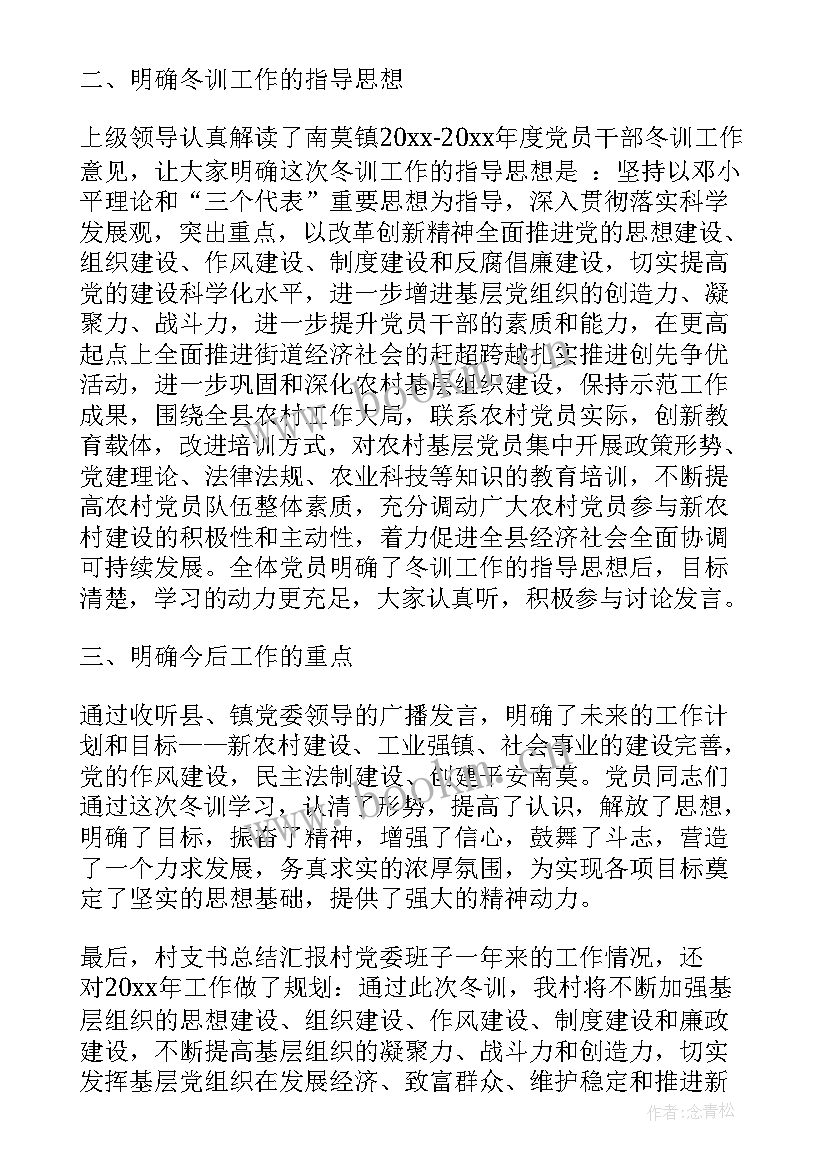 二、明确冬训工作的指导思想

上级领导认真解读了南莫镇20xx-20xx年度党员干部冬训工作意见，让大家明确这次冬训工作的指导思想是 ：坚持以邓小平理论和“三个代表”重要思想为指导，深入贯彻落实科学发展观，突出重点，以改革创新精神全面推进党的思想建设、组织建设、作风建设、制度建设和反腐倡廉建设，切实提高党的建设科学化水平，进一步增进基层党组织的创造力、凝聚力、战斗力，进一步提升党员干部的素质和能力，在更高起点上全面推进街道经济社会的赶超跨越扎实推进创先争优活动，进一步巩固和深化农村基层组织建设，保持示范工作成果，围绕全县农村工作大局，联系农村党员实际，创新教育载体，改进培训方式，对农村基层党员集中开展政策形势、党建理论、法律法规、农业科技等知识的教育培训，不断提高农村党员队伍整体素质，充分调动广大农村党员参与新农村建设的积极性和主动性，着力促进全县经济社会全面协调可持续发展。全体党员明确了冬训工作的指导思想后，目标清楚，学习的动力更充足，大家认真听，积极参与讨论发言。

三、明确今后工作的重点

通过收听县、镇党委领导的广播发言，明确了未来的工作计划和目标——新农村建设、工业强镇、社会事业的建设完善，党的作风建设，民主法制建设、创建平安南莫。党员同志们通过这次冬训学习，认清了形势，提高了认识，解放了思想，明确了目标，振奋了精神，增强了信心，鼓舞了斗志，营造了一个力求发展，务真求实的浓厚氛围，为实现各项目标奠定了坚实的思想基础，提供了强大的精神动力。

最后，村支书总结汇报村党委班子一年来的工作情况，还对20xx年工作做了规划：通过此次冬训，我村将不断加强基层组织的思想建设、组织建设、作风建设、制度建设和廉政建设，不断提高基层组织的凝聚力、战斗力和创造力，切实发挥基层党组织在发展经济、致富群众、维护稳定和推进新

作者:念青松